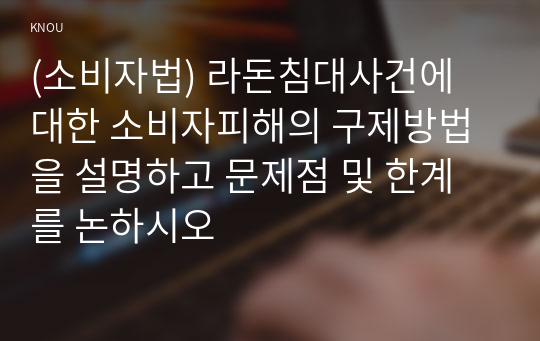 KNOU

(소비자법) 라돈침대사건에 대한 소비자피해의 구제방법을 설명하고 문제점 및 한계를 논하시오